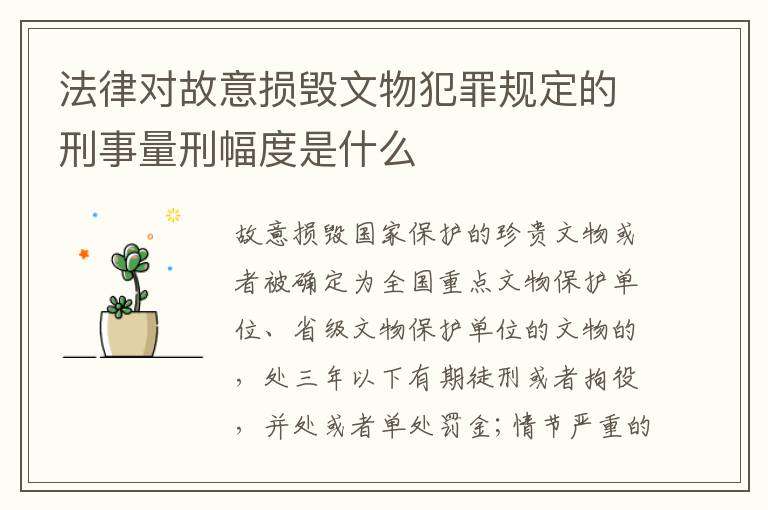 法律对故意损毁文物犯罪规定的刑事量刑幅度是什么

故意损毁国家保护的珍贵文物或者被确定为全国重点文物保护单位、省级文物保护单位的文物的，处三年以下有期徒刑或者拘役，并处或者单处罚金；情节严重的